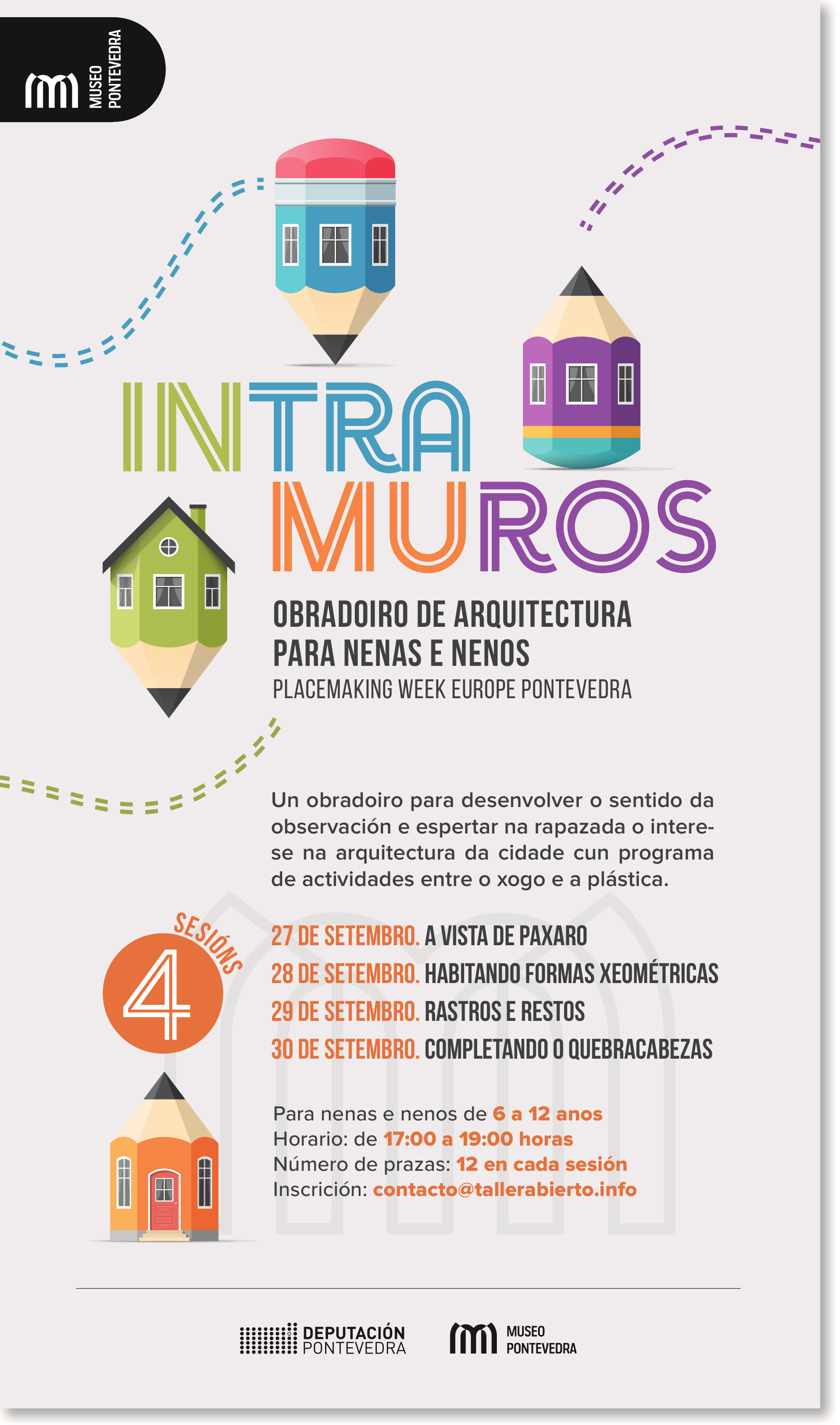 MUSEO PONTEVEDRA

INTRA MUROS

OBRADOIRO DE ARQUITECTURA PARA NENAS E NENOS
PLACEMAKING WEEK EUROPE PONTEVEDRA

Un obradoiro para desenvolver o sentido da observación e espertar na rapazada o interese na arquitectura da cidade cun programa de actividades entre o xogo e a plástica.

4 SESIÓNS

27 DE SETEMBRO. A VISTA DE PAXARO
28 DE SETEMBRO. HABITANDO FORMAS XEOMÉTRICAS
29 DE SETEMBRO. RASTROS E RESTOS
30 DE SETEMBRO. COMPLETANDO O QUEBRACABEZAS

Para nenas e nenos de 6 a 12 anos
Horario: de 17:00 a 19:00 horas
Número de prazas: 12 en cada sesión
Inscrición: contacto@tallerabierto.info

DEPUTACIÓN PONTEVEDRA
MUSEO PONTEVEDRA